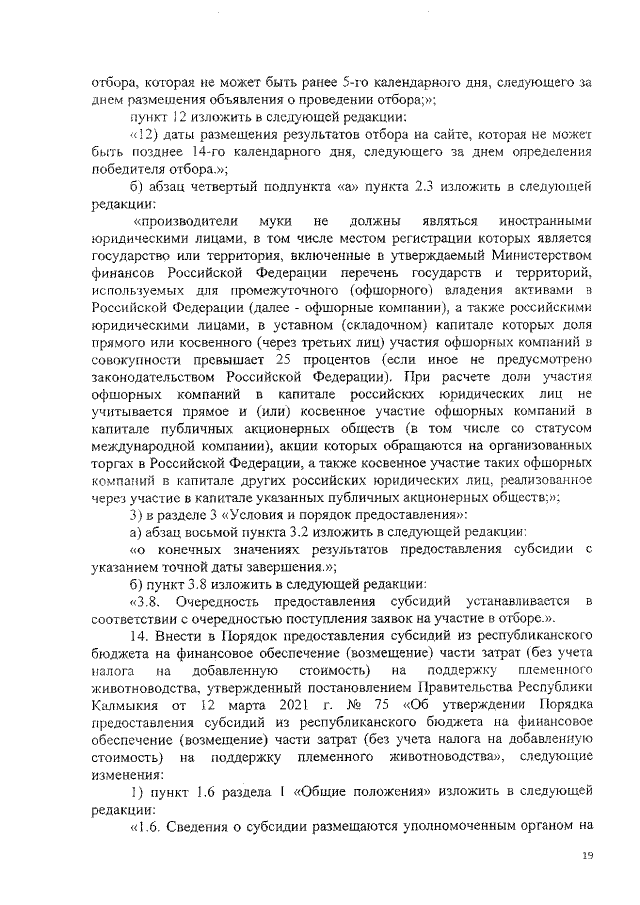 отбора, которая не может быть ранее 5-го календарного дня, следующего за днем размещения объявления о проведении отбора;»;

пункт 12 изложить в следующей редакции:

«12) даты размещения результатов отбора на сайте, которая не может быть позднее 14-го календарного дня, следующего за днем определения победителя отбора.»;

б) абзац четвертый подпункта «а» пункта 2.3 изложить в следующей редакции:

«производители муки не должны являться иностранными юридическими лицами, в том числе местом регистрации которых является государство или территория, включенные в утверждаемый Министерством финансов Российской Федерации перечень государств и территорий, используемых для промежуточного (офшорного) владения активами в Российской Федерации (далее - офшорные компании), а также российскими юридическими лицами, в уставном (складочном) капитале которых доля прямого или косвенного (через третьих лиц) участия офшорных компаний в совокупности превышает 25 процентов (если иное не предусмотрено законодательством Российской Федерации). При расчете доли участия офшорных компаний в капитале российских юридических лиц не учитывается прямое и (или) косвенное участие офшорных компаний в капитале публичных акционерных обществ (в том числе со статусом международной компании), акции которых обращаются на организованных торгах в Российской Федерации, а также косвенное участие таких офшорных компаний в капитале других российских юридических лиц, реализованное через участие в капитале указанных публичных акционерных обществ;»;

3) в разделе 3 «Условия и порядок предоставления»:

а) абзац восьмой пункта 3.2 изложить в следующей редакции:

«о конечных значениях результатов предоставления субсидии с указанием точной даты завершения.»;

б) пункт 3.8 изложить в следующей редакции:

«3.8. Очередность предоставления субсидий устанавливается в соответствии с очередностью поступления заявок на участие в отборе.».

14. Внести в Порядок предоставления субсидий из республиканского бюджета на финансовое обеспечение (возмещение) части затрат (без учета налога на добавленную стоимость) на поддержку племенного животноводства, утвержденный постановлением Правительства Республики Калмыкия от 12 марта 2021 г. № 75 «Об утверждении Порядка предоставления субсидий из республиканского бюджета на финансовое обеспечение (возмещение) части затрат (без учета налога на добавленную стоимость) на поддержку племенного животноводства», следующие изменения:

1) пункт 1.6 раздела 1 «Общие положения» изложить в следующей редакции:

«1.6. Сведения о субсидии размещаются уполномоченным органом на

19